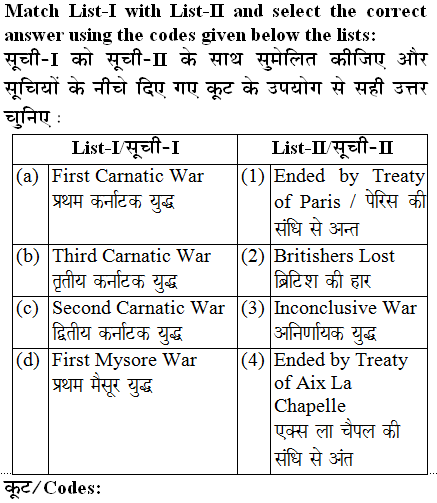 Match List-I with List-II and select the correct answer using the codes given below the lists:
सूची-I को सूची-II के साथ सुमेलित कीजिए और सूचियों के नीचे दिए गए कूट के उपयोग से सही उत्तर चुनिए :

| List-I/सूची-I | | List-II/सूची-II | |
|---|---|---|---|
| (a) | First Carnatic War प्रथम कर्नाटक युद्ध | (1) | Ended by Treaty of Paris / पेरिस की संधि से अन्त |
| (b) | Third Carnatic War तृतीय कर्नाटक युद्ध | (2) | Britishers Lost ब्रिटिश की हार |
| (c) | Second Carnatic War द्वितीय कर्नाटक युद्ध | (3) | Inconclusive War अनिर्णायक युद्ध |
| (d) | First Mysore War प्रथम मैसूर युद्ध | (4) | Ended by Treaty of Aix La Chapelle एक्स ला चैपल की संधि से अंत |

कूट/Codes: